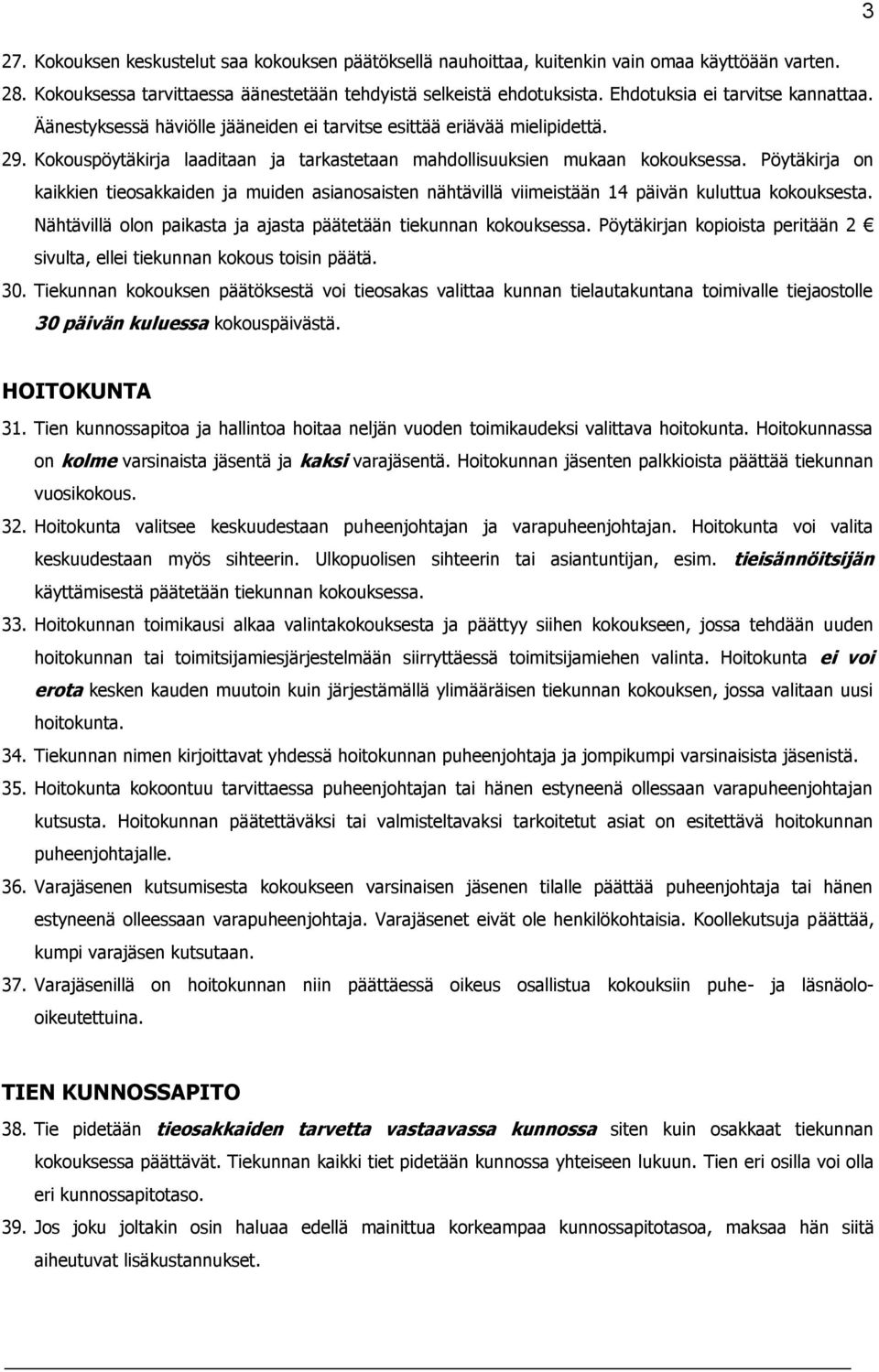 3

27. Kokouksen keskustelut saa kokouksen päätöksellä nauhoittaa, kuitenkin vain omaa käyttöään varten.

28. Kokouksessa tarvittaessa äänestetään tehdyistä selkeistä ehdotuksista. Ehdotuksia ei tarvitse kannattaa. Äänestyksessä häviölle jääneiden ei tarvitse esittää eriävää mielipidettä.

29. Kokouspöytäkirja laaditaan ja tarkastetaan mahdollisuuksien mukaan kokouksessa. Pöytäkirja on kaikkien tieosakkaiden ja muiden asianosaisten nähtävillä viimeistään 14 päivän kuluttua kokouksesta. Nähtävillä olon paikasta ja ajasta päätetään tiekunnan kokouksessa. Pöytäkirjan kopioista peritään 2 € sivulta, ellei tiekunnan kokous toisin päätä.

30. Tiekunnan kokouksen päätöksestä voi tieosakas valittaa kunnan tielautakuntana toimivalle tiejaostolle 30 päivän kuluessa kokouspäivästä.

HOITOKUNTA

31. Tien kunnossapitoa ja hallintoa hoitaa neljän vuoden toimikaudeksi valittava hoitokunta. Hoitokunnassa on kolme varsinaista jäsentä ja kaksi varajäsentä. Hoitokunnan jäsenten palkkioista päättää tiekunnan vuosikokous.

32. Hoitokunta valitsee keskuudestaan puheenjohtajan ja varapuheenjohtajan. Hoitokunta voi valita keskuudestaan myös sihteerin. Ulkopuolisen sihteerin tai asiantuntijan, esim. tieisännöitsijän käyttämisestä päätetään tiekunnan kokouksessa.

33. Hoitokunnan toimikausi alkaa valintakokouksesta ja päättyy siihen kokoukseen, jossa tehdään uuden hoitokunnan tai toimitsijamiesjärjestelmään siirryttäessä toimitsijamiehen valinta. Hoitokunta ei voi erota kesken kauden muutoin kuin järjestämällä ylimääräisen tiekunnan kokouksen, jossa valitaan uusi hoitokunta.

34. Tiekunnan nimen kirjoittavat yhdessä hoitokunnan puheenjohtaja ja jompikumpi varsinaisista jäsenistä.

35. Hoitokunta kokoontuu tarvittaessa puheenjohtajan tai hänen estyneenä ollessaan varapuheenjohtajan kutsusta. Hoitokunnan päätettäväksi tai valmisteltavaksi tarkoitetut asiat on esitettävä hoitokunnan puheenjohtajalle.

36. Varajäsenen kutsumisesta kokoukseen varsinaisen jäsenen tilalle päättää puheenjohtaja tai hänen estyneenä olleessaan varapuheenjohtaja. Varajäsenet eivät ole henkilökohtaisia. Koollekutsuja päättää, kumpi varajäsen kutsutaan.

37. Varajäsenillä on hoitokunnan niin päättäessä oikeus osallistua kokouksiin puhe- ja läsnäolo-oikeutettuina.

TIEN KUNNOSSAPITO

38. Tie pidetään tieosakkaiden tarvetta vastaavassa kunnossa siten kuin osakkaat tiekunnan kokouksessa päättävät. Tiekunnan kaikki tiet pidetään kunnossa yhteiseen lukuun. Tien eri osilla voi olla eri kunnossapitotaso.

39. Jos joku joltakin osin haluaa edellä mainittua korkeampaa kunnossapitotasoa, maksaa hän siitä aiheutuvat lisäkustannukset.